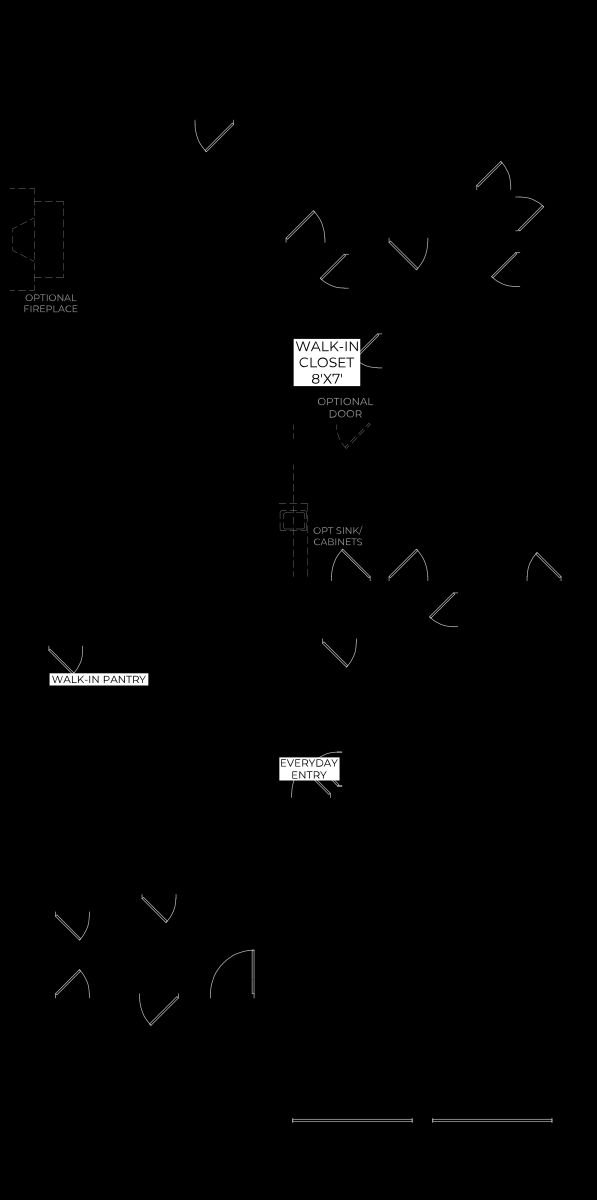 OPTIONAL FIREPLACE

WALK-IN CLOSET 8'X7'

OPTIONAL DOOR

OPT SINK/ CABINETS

WALK-IN PANTRY

EVERYDAY ENTRY